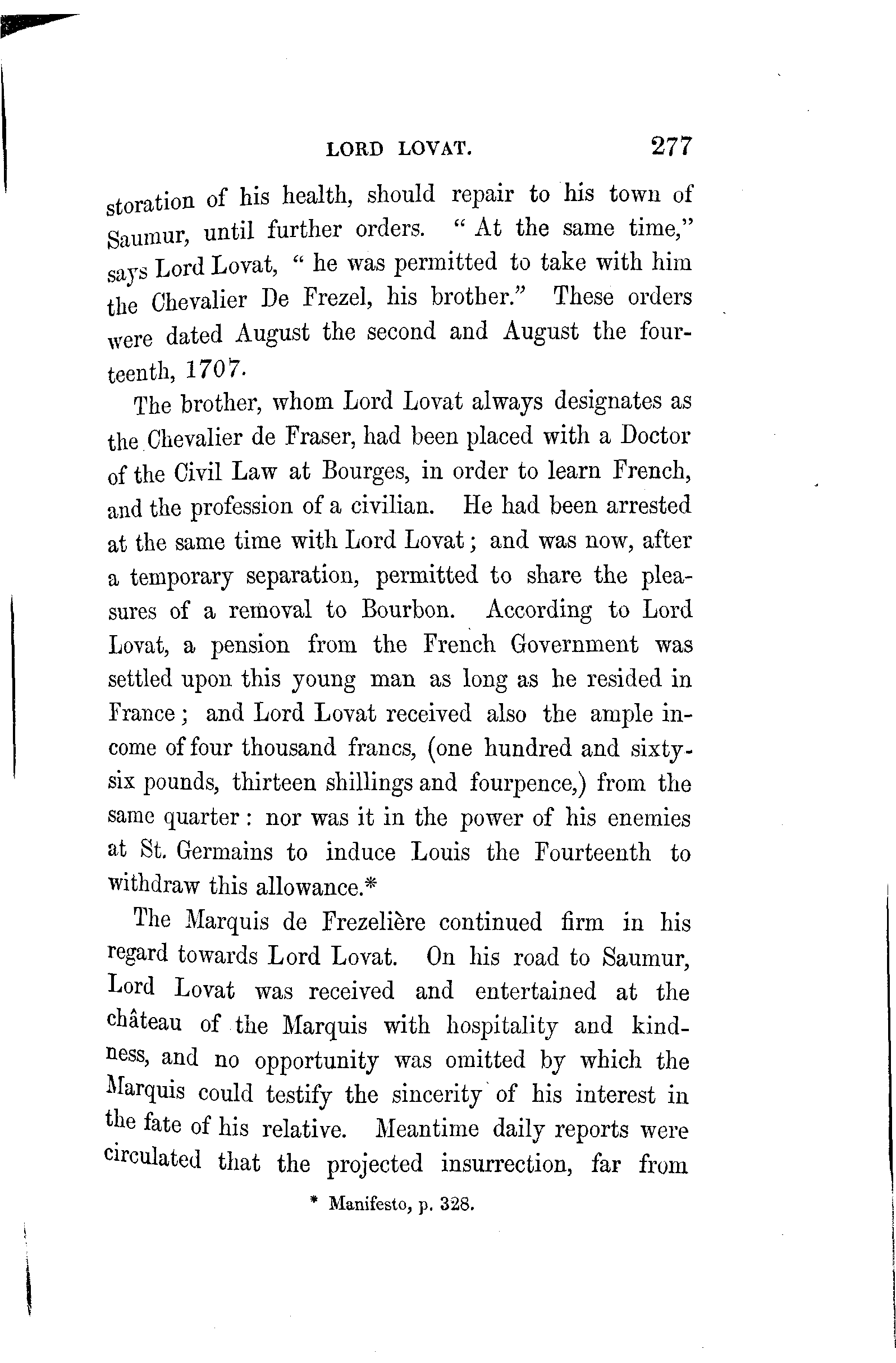 LORD LOVAT. 277

storation of his health, should repair to his town of Saumur, until further orders. "At the same time," says Lord Lovat, "he was permitted to take with him the Chevalier De Frezel, his brother." These orders were dated August the second and August the fourteenth, 1707.

The brother, whom Lord Lovat always designates as the Chevalier de Fraser, had been placed with a Doctor of the Civil Law at Bourges, in order to learn French, and the profession of a civilian. He had been arrested at the same time with Lord Lovat; and was now, after a temporary separation, permitted to share the pleasures of a removal to Bourbon. According to Lord Lovat, a pension from the French Government was settled upon this young man as long as he resided in France; and Lord Lovat received also the ample income of four thousand francs, (one hundred and sixty-six pounds, thirteen shillings and fourpence,) from the same quarter: nor was it in the power of his enemies at St. Germains to induce Louis the Fourteenth to withdraw this allowance.*

The Marquis de Frezelière continued firm in his regard towards Lord Lovat. On his road to Saumur, Lord Lovat was received and entertained at the château of the Marquis with hospitality and kindness, and no opportunity was omitted by which the Marquis could testify the sincerity of his interest in the fate of his relative. Meantime daily reports were circulated that the projected insurrection, far from

* Manifesto, p. 328.